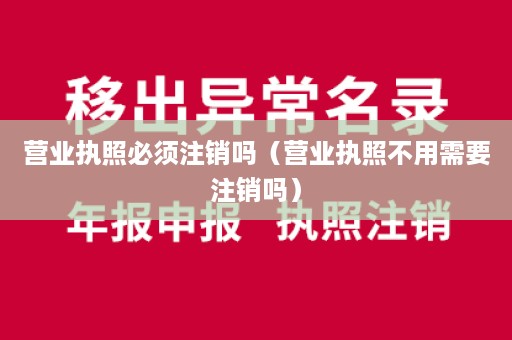 移出异常名录

营业执照必须注销吗（营业执照不用需要注销吗）

年报申报 执照注销